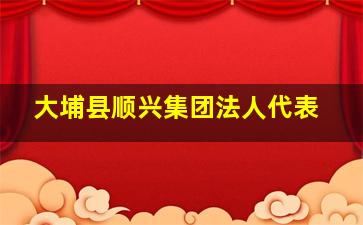 大埔县顺兴集团法人代表